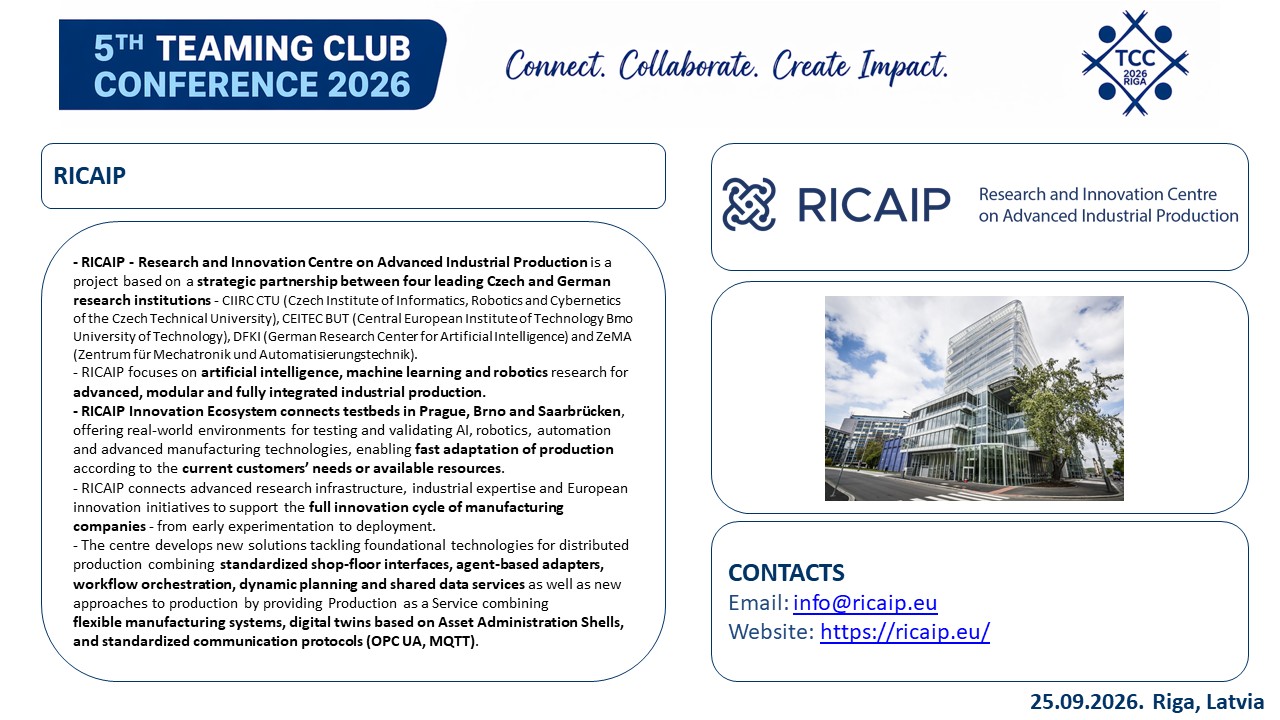 5TH TEAMING CLUB CONFERENCE 2026

Connect. Collaborate. Create Impact.

TCC 2026 RIGA

RICAIP

- RICAIP - Research and Innovation Centre on Advanced Industrial Production is a project based on a strategic partnership between four leading Czech and German research institutions - CIIRC CTU (Czech Institute of Informatics, Robotics and Cybernetics of the Czech Technical University), CEITEC BUT (Central European Institute of Technology Brno University of Technology), DFKI (German Research Center for Artificial Intelligence) and ZeMA (Zentrum für Mechatronik und Automatisierungstechnik).
- RICAIP focuses on artificial intelligence, machine learning and robotics research for advanced, modular and fully integrated industrial production.
- RICAIP Innovation Ecosystem connects testbeds in Prague, Brno and Saarbrücken, offering real-world environments for testing and validating AI, robotics, automation and advanced manufacturing technologies, enabling fast adaptation of production according to the current customers' needs or available resources.
- RICAIP connects advanced research infrastructure, industrial expertise and European innovation initiatives to support the full innovation cycle of manufacturing companies - from early experimentation to deployment.
- The centre develops new solutions tackling foundational technologies for distributed production combining standardized shop-floor interfaces, agent-based adapters, workflow orchestration, dynamic planning and shared data services as well as new approaches to production by providing Production as a Service combining flexible manufacturing systems, digital twins based on Asset Administration Shells, and standardized communication protocols (OPC UA, MQTT).

RICAIP Research and Innovation Centre on Advanced Industrial Production

CONTACTS
Email: info@ricaip.eu
Website: https://ricaip.eu/

25.09.2026. Riga, Latvia